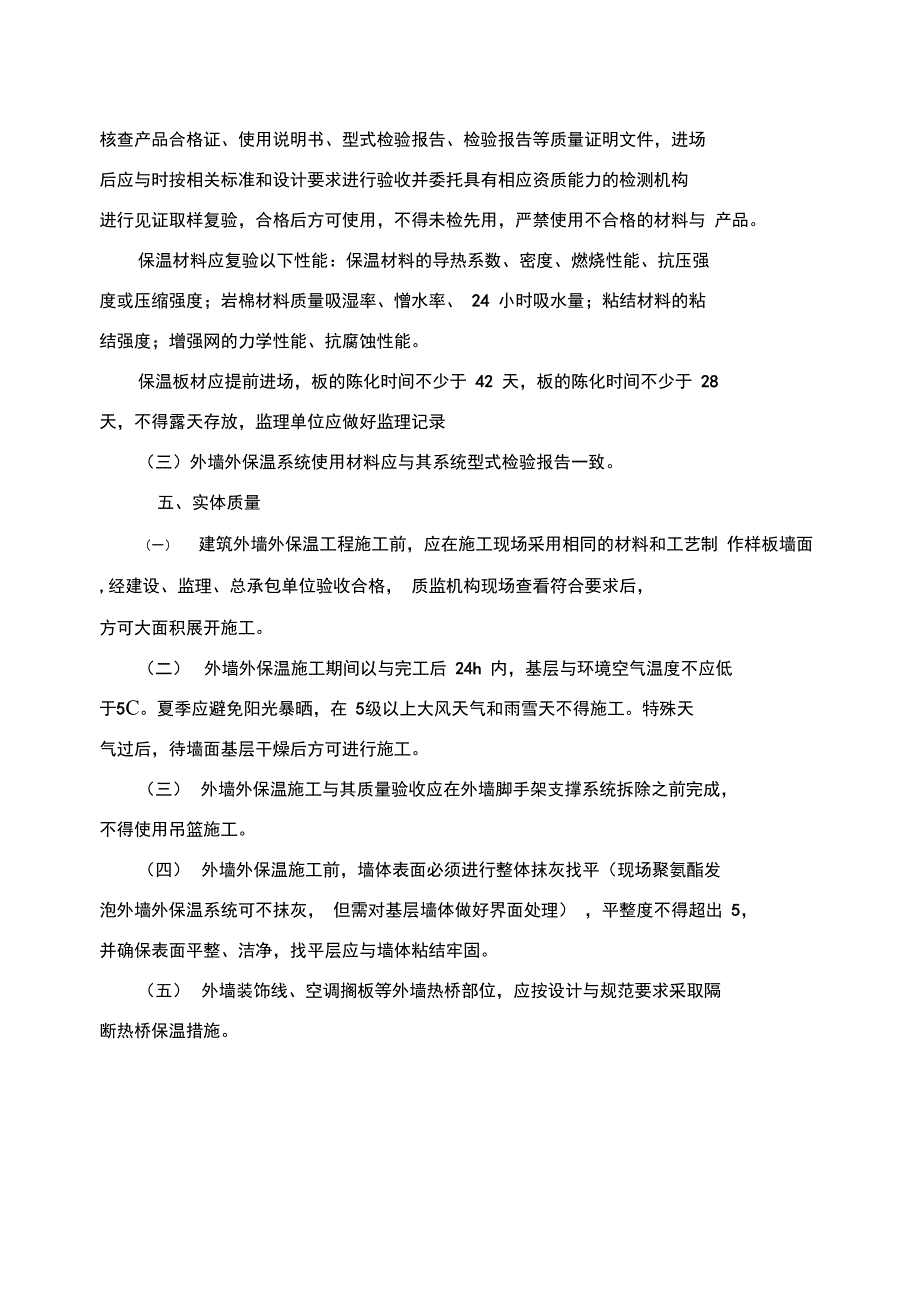 核查产品合格证、使用说明书、型式检验报告、检验报告等质量证明文件，进场后应与时按相关标准和设计要求进行验收并委托具有相应资质能力的检测机构进行见证取样复验，合格后方可使用，不得未检先用，严禁使用不合格的材料与 产品。

保温材料应复验以下性能：保温材料的导热系数、密度、燃烧性能、抗压强度或压缩强度；岩棉材料质量吸湿率、憎水率、 24 小时吸水量；粘结材料的粘结强度；增强网的力学性能、抗腐蚀性能。

保温板材应提前进场，板的陈化时间不少于 42 天，板的陈化时间不少于 28 天，不得露天存放，监理单位应做好监理记录

（三）外墙外保温系统使用材料应与其系统型式检验报告一致。

五、实体质量

(一) 建筑外墙外保温工程施工前，应在施工现场采用相同的材料和工艺制 作样板墙面，经建设、监理、总承包单位验收合格， 质监机构现场查看符合要求后，方可大面积展开施工。

（二） 外墙外保温施工期间以与完工后 24h 内，基层与环境空气温度不应低于5C。夏季应避免阳光暴晒，在 5级以上大风天气和雨雪天不得施工。特殊天气过后，待墙面基层干燥后方可进行施工。

（三） 外墙外保温施工与其质量验收应在外墙脚手架支撑系统拆除之前完成，不得使用吊篮施工。

（四） 外墙外保温施工前，墙体表面必须进行整体抹灰找平（现场聚氨酯发泡外墙外保温系统可不抹灰， 但需对基层墙体做好界面处理） ，平整度不得超出 5，并确保表面平整、洁净，找平层应与墙体粘结牢固。

（五） 外墙装饰线、空调搁板等外墙热桥部位，应按设计与规范要求采取隔断热桥保温措施。